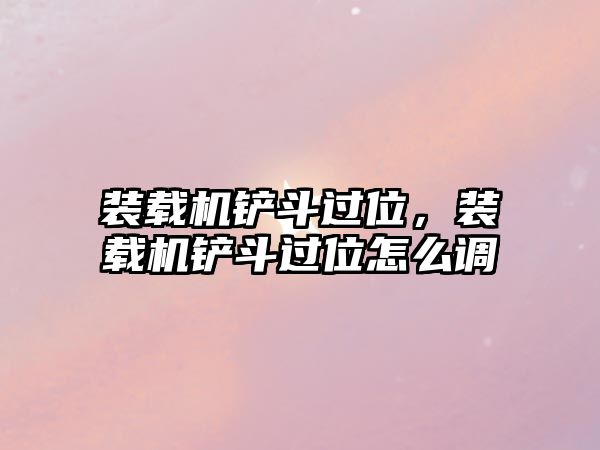 装载机铲斗过位，装载机铲斗过位怎么调